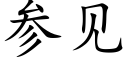 参见